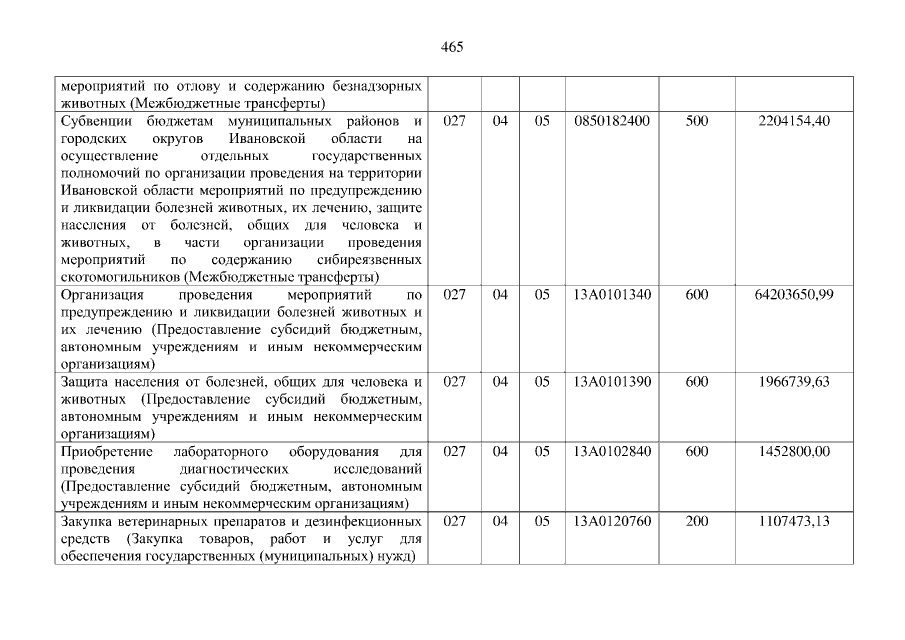 465

| мероприятий по отлову и содержанию безнадзорных животных (Межбюджетные трансферты) | | | | | | |
|---|---|---|---|---|---|---|
| Субвенции бюджетам муниципальных районов и городских округов Ивановской области на осуществление отдельных государственных полномочий по организации проведения на территории Ивановской области мероприятий по предупреждению и ликвидации болезней животных, их лечению, защите населения от болезней, общих для человека и животных, в части организации проведения мероприятий по содержанию сибиреязвенных скотомогильников (Межбюджетные трансферты) | 027 | 04 | 05 | 0850182400 | 500 | 2204154,40 |
| Организация проведения мероприятий по предупреждению и ликвидации болезней животных и их лечению (Предоставление субсидий бюджетным, автономным учреждениям и иным некоммерческим организациям) | 027 | 04 | 05 | 13А0101340 | 600 | 64203650,99 |
| Защита населения от болезней, общих для человека и животных (Предоставление субсидий бюджетным, автономным учреждениям и иным некоммерческим организациям) | 027 | 04 | 05 | 13А0101390 | 600 | 1966739,63 |
| Приобретение лабораторного оборудования для проведения диагностических исследований (Предоставление субсидий бюджетным, автономным учреждениям и иным некоммерческим организациям) | 027 | 04 | 05 | 13А0102840 | 600 | 1452800,00 |
| Закупка ветеринарных препаратов и дезинфекционных средств (Закупка товаров, работ и услуг для обеспечения государственных (муниципальных) нужд) | 027 | 04 | 05 | 13А0120760 | 200 | 1107473,13 |